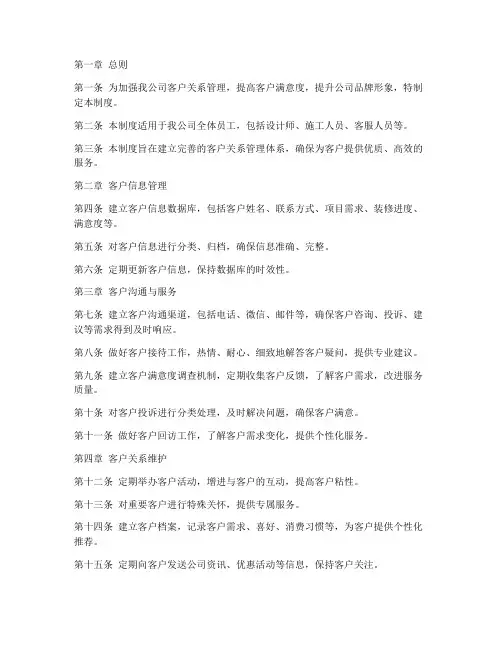 第一章 总则

第一条 为加强我公司客户关系管理，提高客户满意度，提升公司品牌形象，特制定本制度。

第二条 本制度适用于我公司全体员工，包括设计师、施工人员、客服人员等。

第三条 本制度旨在建立完善的客户关系管理体系，确保为客户提供优质、高效的服务。

第二章 客户信息管理

第四条 建立客户信息数据库，包括客户姓名、联系方式、项目需求、装修进度、满意度等。

第五条 对客户信息进行分类、归档，确保信息准确、完整。

第六条 定期更新客户信息，保持数据库的时效性。

第三章 客户沟通与服务

第七条 建立客户沟通渠道，包括电话、微信、邮件等，确保客户咨询、投诉、建议等需求得到及时响应。

第八条 做好客户接待工作，热情、耐心、细致地解答客户疑问，提供专业建议。

第九条 建立客户满意度调查机制，定期收集客户反馈，了解客户需求，改进服务质量。

第十条 对客户投诉进行分类处理，及时解决问题，确保客户满意。

第十一条 做好客户回访工作，了解客户需求变化，提供个性化服务。

第四章 客户关系维护

第十二条 定期举办客户活动，增进与客户的互动，提高客户粘性。

第十三条 对重要客户进行特殊关怀，提供专属服务。

第十四条 建立客户档案，记录客户需求、喜好、消费习惯等，为客户提供个性化推荐。

第十五条 定期向客户发送公司资讯、优惠活动等信息，保持客户关注。